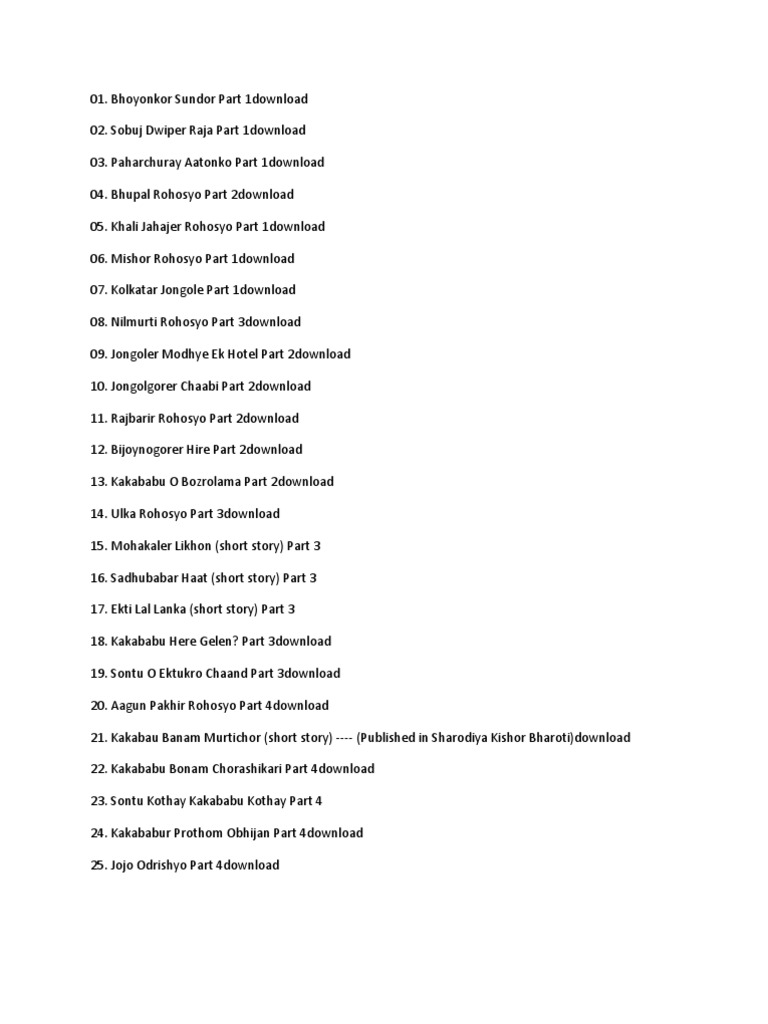 01. Bhoyonkor Sundor Part 1download

02. Sobuj Dwiper Raja Part 1download

03. Paharchuray Aatonko Part 1download

04. Bhupal Rohosyo Part 2download

05. Khali Jahajer Rohosyo Part 1download

06. Mishor Rohosyo Part 1download

07. Kolkatar Jongole Part 1download

08. Nilmurti Rohosyo Part 3download

09. Jongoler Modhye Ek Hotel Part 2download

10. Jongolgorer Chaabi Part 2download

11. Rajbarir Rohosyo Part 2download

12. Bijoynogorer Hire Part 2download

13. Kakababu O Bozrolama Part 2download

14. Ulka Rohosyo Part 3download

15. Mohakaler Likhon (short story) Part 3

16. Sadhubabar Haat (short story) Part 3

17. Ekti Lal Lanka (short story) Part 3

18. Kakababu Here Gelen? Part 3download

19. Sontu O Ektukro Chaand Part 3download

20. Aagun Pakhir Rohosyo Part 4download

21. Kakabau Banam Murtichor (short story) ---- (Published in Sharodiya Kishor Bharoti)download

22. Kakababu Bonam Chorashikari Part 4download

23. Sontu Kothay Kakababu Kothay Part 4

24. Kakababur Prothom Obhijan Part 4download

25. Jojo Odrishyo Part 4download